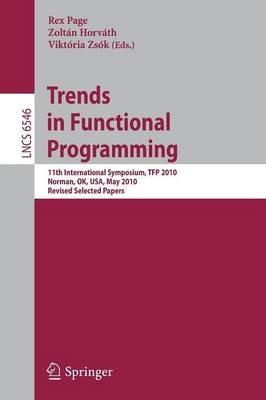 Rex Page
Zoltán Horváth
Viktória Zsók (Eds.)

LNCS 6546

Trends in Functional Programming

11th International Symposium, TFP 2010
Norman, OK, USA, May 2010
Revised Selected Papers

Springer